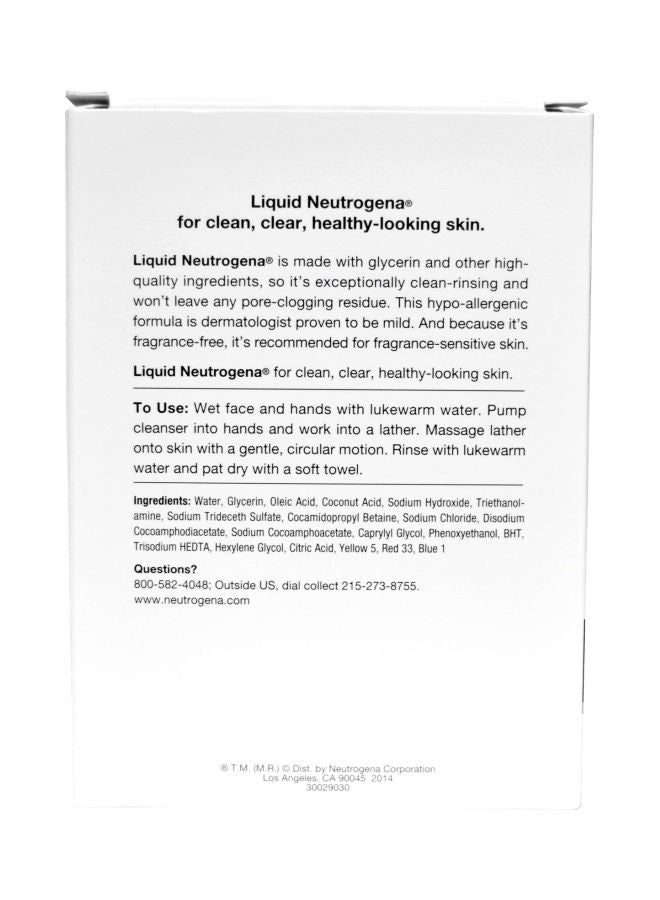 Liquid Neutrogena®
for clean, clear, healthy-looking skin.

Liquid Neutrogena® is made with glycerin and other high-quality ingredients, so it's exceptionally clean-rinsing and won't leave any pore-clogging residue. This hypo-allergenic formula is dermatologist proven to be mild. And because it's fragrance-free, it's recommended for fragrance-sensitive skin.

Liquid Neutrogena® for clean, clear, healthy-looking skin.

To Use: Wet face and hands with lukewarm water. Pump cleanser into hands and work into a lather. Massage lather onto skin with a gentle, circular motion. Rinse with lukewarm water and pat dry with a soft towel.

Ingredients: Water, Glycerin, Oleic Acid, Coconut Acid, Sodium Hydroxide, Triethanolamine, Sodium Trideceth Sulfate, Cocamidopropyl Betaine, Sodium Chloride, Disodium Cocoamphodiacetate, Sodium Cocoamphoacetate, Caprylyl Glycol, Phenoxyethanol, BHT, Trisodium HEDTA, Hexylene Glycol, Citric Acid, Yellow 5, Red 33, Blue 1

Questions?
800-582-4048; Outside US, dial collect 215-273-8755.
www.neutrogena.com

® T.M. (M.R.) © Dist. by Neutrogena Corporation
Los Angeles, CA 90045 2014
30029030